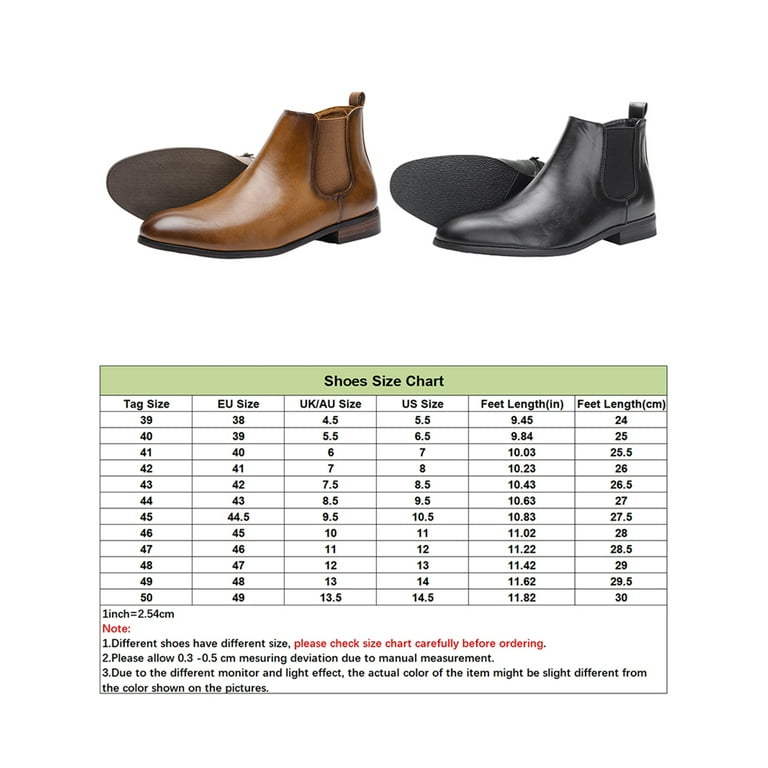 Shoes Size Chart

| Tag Size | EU Size | UK/AU Size | US Size | Feet Length(in) | Feet Length(cm) |
|---|---|---|---|---|---|
| 39 | 38 | 4.5 | 5.5 | 9.45 | 24 |
| 40 | 39 | 5.5 | 6.5 | 9.84 | 25 |
| 41 | 40 | 6 | 7 | 10.03 | 25.5 |
| 42 | 41 | 7 | 8 | 10.23 | 26 |
| 43 | 42 | 7.5 | 8.5 | 10.43 | 26.5 |
| 44 | 43 | 8.5 | 9.5 | 10.63 | 27 |
| 45 | 44.5 | 9.5 | 10.5 | 10.83 | 27.5 |
| 46 | 45 | 10 | 11 | 11.02 | 28 |
| 47 | 46 | 11 | 12 | 11.22 | 28.5 |
| 48 | 47 | 12 | 13 | 11.42 | 29 |
| 49 | 48 | 13 | 14 | 11.62 | 29.5 |
| 50 | 49 | 13.5 | 14.5 | 11.82 | 30 |

1inch=2.54cm
Note:
1.Different shoes have different size, please check size chart carefully before ordering.
2.Please allow 0.3 -0.5 cm mesuring deviation due to manual measurement.
3.Due to the different monitor and light effect, the actual color of the item might be slight different from the color shown on the pictures.